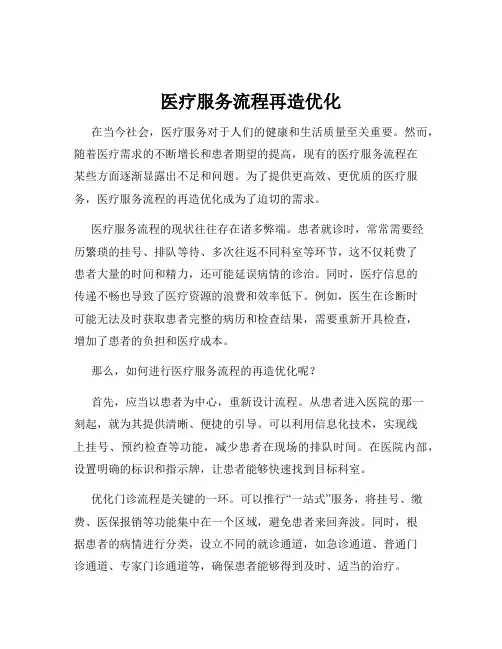 医疗服务流程再造优化

在当今社会，医疗服务对于人们的健康和生活质量至关重要。然而，随着医疗需求的不断增长和患者期望的提高，现有的医疗服务流程在某些方面逐渐显露出不足和问题。为了提供更高效、更优质的医疗服务，医疗服务流程的再造优化成为了迫切的需求。

医疗服务流程的现状往往存在诸多弊端。患者就诊时，常常需要经历繁琐的挂号、排队等待、多次往返不同科室等环节，这不仅耗费了患者大量的时间和精力，还可能延误病情的诊治。同时，医疗信息的传递不畅也导致了医疗资源的浪费和效率低下。例如，医生在诊断时可能无法及时获取患者完整的病历和检查结果，需要重新开具检查，增加了患者的负担和医疗成本。

那么，如何进行医疗服务流程的再造优化呢？

首先，应当以患者为中心，重新设计流程。从患者进入医院的那一刻起，就为其提供清晰、便捷的引导。可以利用信息化技术，实现线上挂号、预约检查等功能，减少患者在现场的排队时间。在医院内部，设置明确的标识和指示牌，让患者能够快速找到目标科室。

优化门诊流程是关键的一环。可以推行“一站式”服务，将挂号、缴费、医保报销等功能集中在一个区域，避免患者来回奔波。同时，根据患者的病情进行分类，设立不同的就诊通道，如急诊通道、普通门诊通道、专家门诊通道等，确保患者能够得到及时、适当的治疗。